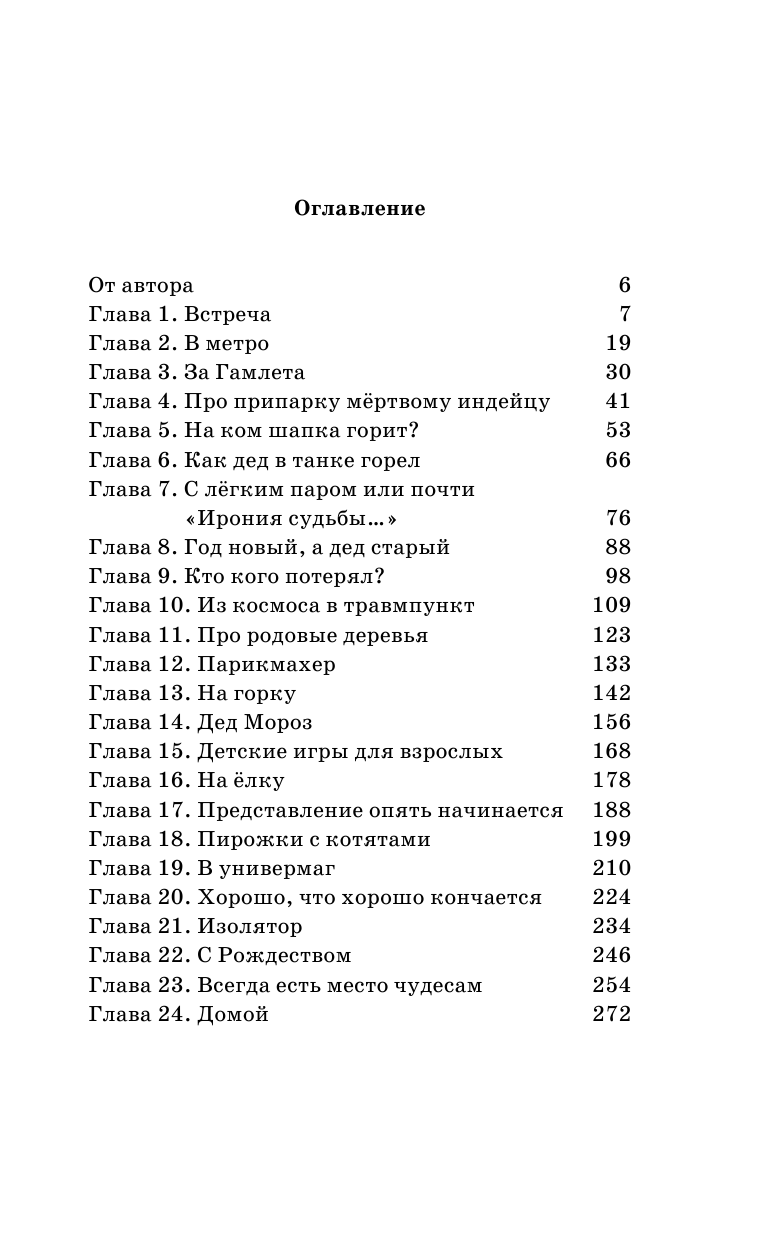 Оглавление

От автора 6
Глава 1. Встреча 7
Глава 2. В метро 19
Глава 3. За Гамлета 30
Глава 4. Про припарку мёртвому индейцу 41
Глава 5. На ком шапка горит? 53
Глава 6. Как дед в танке горел 66
Глава 7. С лёгким паром или почти «Ирония судьбы…» 76
Глава 8. Год новый, а дед старый 88
Глава 9. Кто кого потерял? 98
Глава 10. Из космоса в травмпункт 109
Глава 11. Про родовые деревья 123
Глава 12. Парикмахер 133
Глава 13. На горку 142
Глава 14. Дед Мороз 156
Глава 15. Детские игры для взрослых 168
Глава 16. На ёлку 178
Глава 17. Представление опять начинается 188
Глава 18. Пирожки с котятами 199
Глава 19. В универмаг 210
Глава 20. Хорошо, что хорошо кончается 224
Глава 21. Изолятор 234
Глава 22. С Рождеством 246
Глава 23. Всегда есть место чудесам 254
Глава 24. Домой 272